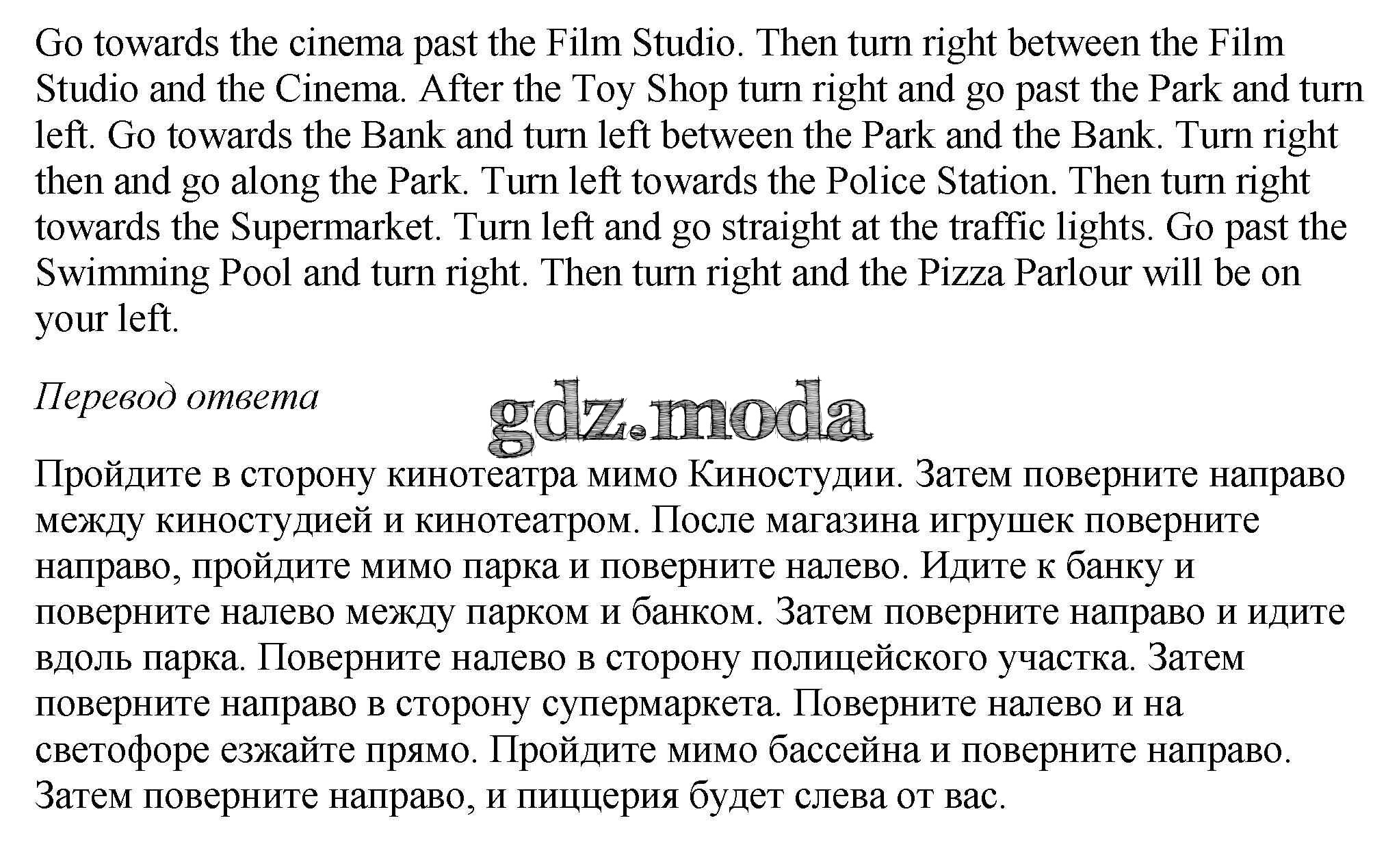 Go towards the cinema past the Film Studio. Then turn right between the Film Studio and the Cinema. After the Toy Shop turn right and go past the Park and turn left. Go towards the Bank and turn left between the Park and the Bank. Turn right then and go along the Park. Turn left towards the Police Station. Then turn right towards the Supermarket. Turn left and go straight at the traffic lights. Go past the Swimming Pool and turn right. Then turn right and the Pizza Parlour will be on your left.

Перевод ответа

gdz.moda

Пройдите в сторону кинотеатра мимо Киностудии. Затем поверните направо между киностудией и кинотеатром. После магазина игрушек поверните направо, пройдите мимо парка и поверните налево. Идите к банку и поверните налево между парком и банком. Затем поверните направо и идите вдоль парка. Поверните налево в сторону полицейского участка. Затем поверните направо в сторону супермаркета. Поверните налево и на светофоре езжайте прямо. Пройдите мимо бассейна и поверните направо. Затем поверните направо, и пиццерия будет слева от вас.